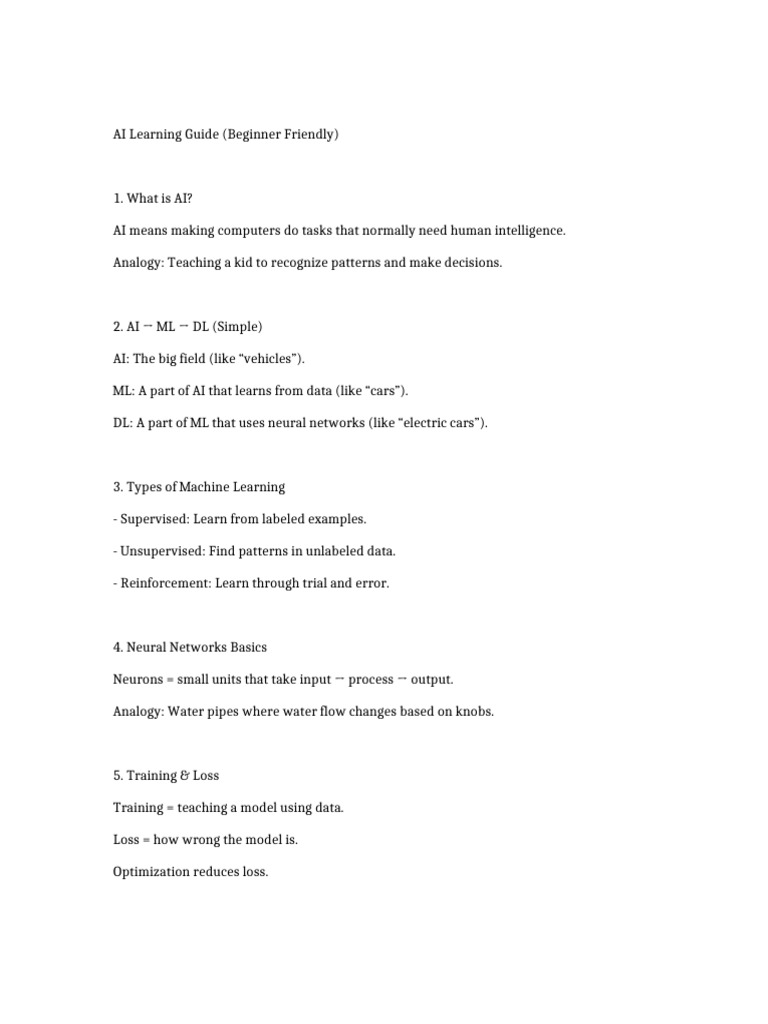 AI Learning Guide (Beginner Friendly)

1. What is AI?

AI means making computers do tasks that normally need human intelligence.

Analogy: Teaching a kid to recognize patterns and make decisions.

2. AI → ML → DL (Simple)

AI: The big field (like “vehicles”).

ML: A part of AI that learns from data (like “cars”).

DL: A part of ML that uses neural networks (like “electric cars”).

3. Types of Machine Learning

- Supervised: Learn from labeled examples.

- Unsupervised: Find patterns in unlabeled data.

- Reinforcement: Learn through trial and error.

4. Neural Networks Basics

Neurons = small units that take input → process → output.

Analogy: Water pipes where water flow changes based on knobs.

5. Training & Loss

Training = teaching a model using data.

Loss = how wrong the model is.

Optimization reduces loss.